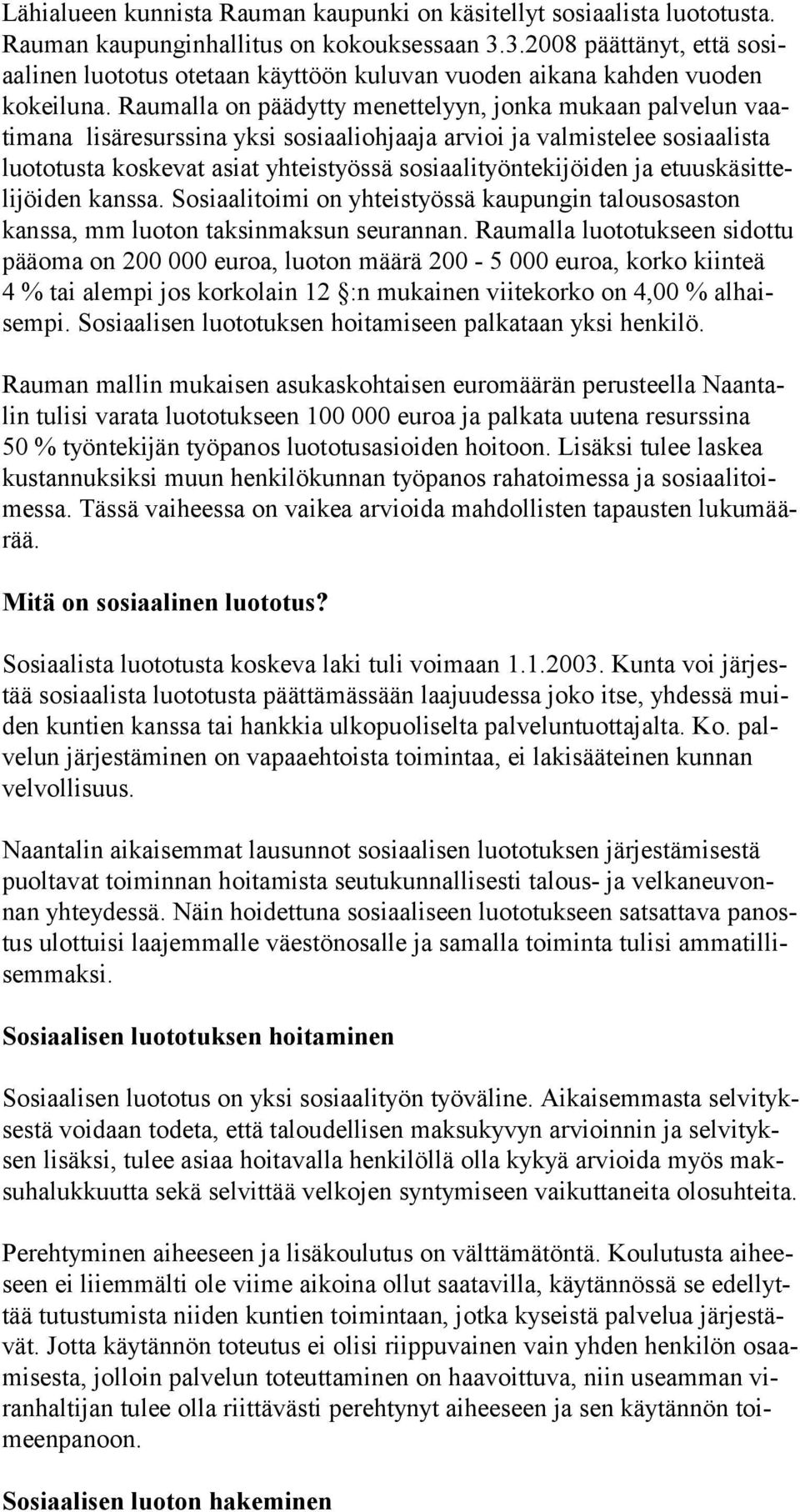 Lähialueen kunnista Rauman kaupunki on käsitellyt sosiaalista luototusta. Rauman kaupunginhallitus on kokouksessaan 3.3.2008 päättänyt, että sosiaalinen luototus otetaan käyttöön kuluvan vuoden aikana kahden vuoden kokeiluna. Raumalla on päädytty menettelyyn, jonka mukaan palvelun vaatimana lisäresurssina yksi sosiaaliohjaaja arvioi ja valmistelee sosiaalista luototusta koskevat asiat yhteistyössä sosiaalityöntekijöiden ja etuuskäsittelijöiden kanssa. Sosiaalitoimi on yhteistyössä kaupungin talousosaston kanssa, mm luoton taksinmaksun seurannan. Raumalla luototukseen sidottu pääoma on 200 000 euroa, luoton määrä 200 - 5 000 euroa, korko kiinteä 4 % tai alempi jos korkolain 12 :n mukainen viitekorko on 4,00 % alhaisempi. Sosiaalisen luototuksen hoitamiseen palkataan yksi henkilö.

Rauman mallin mukaisen asukaskohtaisen euromäärän perusteella Naantalin tulisi varata luototukseen 100 000 euroa ja palkata uutena resurssina 50 % työntekijän työpanos luototusasioiden hoitoon. Lisäksi tulee laskea kustannuksiksi muun henkilökunnan työpanos rahatoimessa ja sosiaalitoimessa. Tässä vaiheessa on vaikea arvioida mahdollisten tapausten lukumäärää.

Mitä on sosiaalinen luototus?

Sosiaalista luototusta koskeva laki tuli voimaan 1.1.2003. Kunta voi järjestää sosiaalista luototusta päättämässään laajuudessa joko itse, yhdessä muiden kuntien kanssa tai hankkia ulkopuoliselta palveluntuottajalta. Ko. palvelun järjestäminen on vapaaehtoista toimintaa, ei lakisääteinen kunnan velvollisuus.

Naantalin aikaisemmat lausunnot sosiaalisen luototuksen järjestämisestä puoltavat toiminnan hoitamista seutukunnallisesti talous- ja velkaneuvonnan yhteydessä. Näin hoidettuna sosiaaliseen luototukseen satsattava panostus ulottuisi laajemmalle väestönosalle ja samalla toiminta tulisi ammatillisemmaksi.

Sosiaalisen luototuksen hoitaminen

Sosiaalisen luototus on yksi sosiaalityön työväline. Aikaisemmasta selvityksestä voidaan todeta, että taloudellisen maksukyvyn arvioinnin ja selvityksen lisäksi, tulee asiaa hoitavalla henkilöllä olla kykyä arvioida myös maksuhalukkuutta sekä selvittää velkojen syntymiseen vaikuttaneita olosuhteita.

Perehtyminen aiheeseen ja lisäkoulutus on välttämätöntä. Koulutusta aiheeseen ei liiemmälti ole viime aikoina ollut saatavilla, käytännössä se edellyttää tutustumista niiden kuntien toimintaan, jotka kyseistä palvelua järjestävät. Jotta käytännön toteutus ei olisi riippuvainen vain yhden henkilön osaamisesta, jolloin palvelun toteuttaminen on haavoittuva, niin useamman viranhaltijan tulee olla riittävästi perehtynyt aiheeseen ja sen käytännön toimeenpanoon.

Sosiaalisen luoton hakeminen